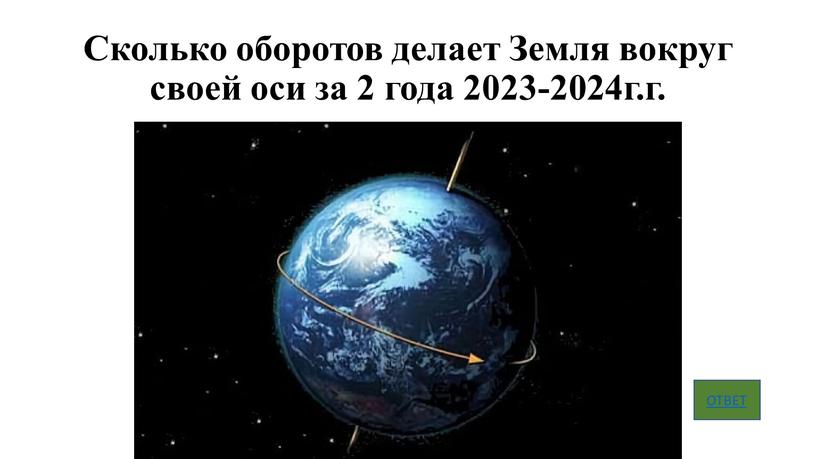 Сколько оборотов делает Земля вокруг своей оси за 2 года 2023-2024г.г.

ОТВЕТ